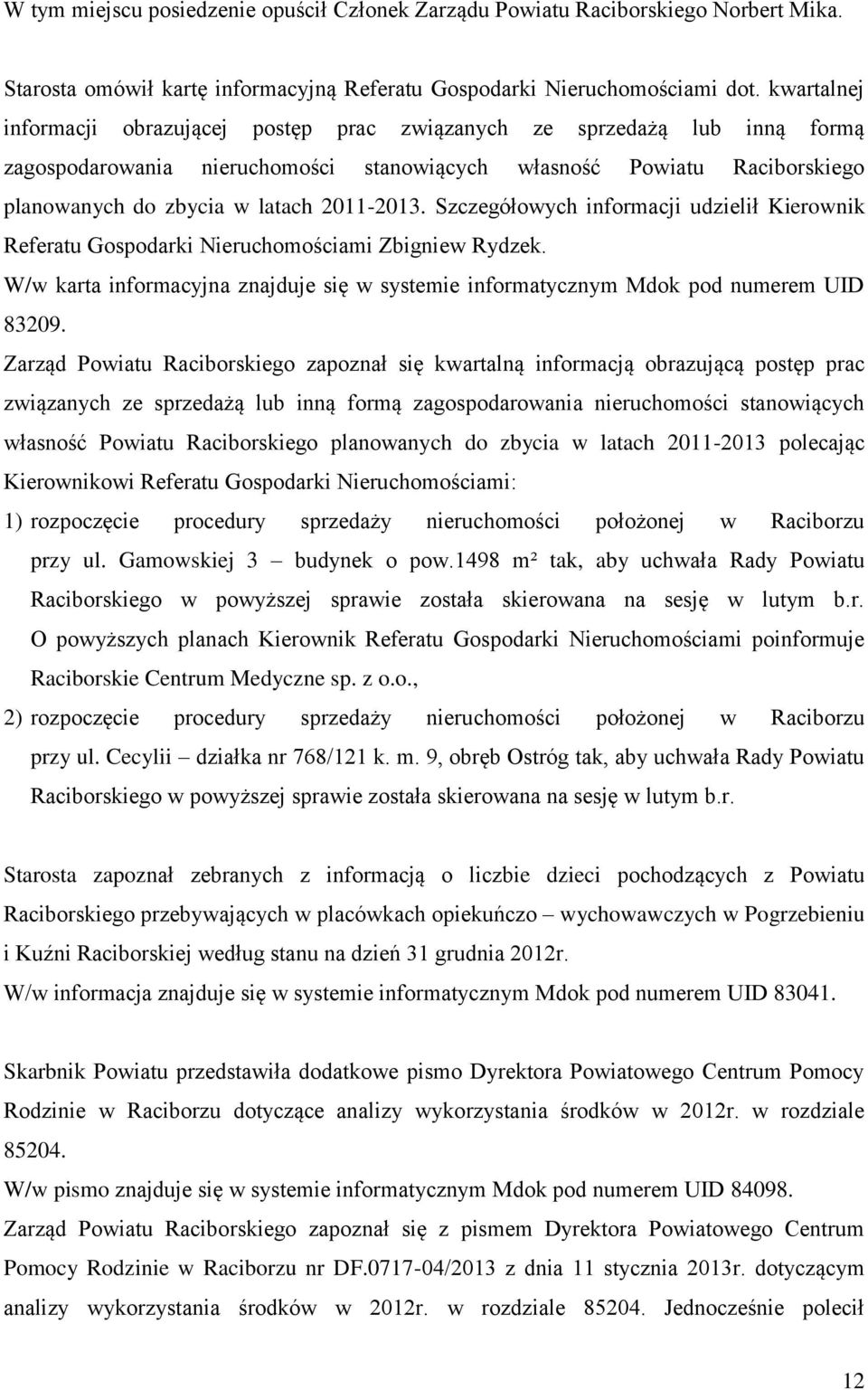 W tym miejscu posiedzenie opuścił Członek Zarządu Powiatu Raciborskiego Norbert Mika.

Starosta omówił kartę informacyjną Referatu Gospodarki Nieruchomościami dot. kwartalnej informacji obrazującej postęp prac związanych ze sprzedażą lub inną formą zagospodarowania nieruchomości stanowiących własność Powiatu Raciborskiego planowanych do zbycia w latach 2011-2013. Szczegółowych informacji udzielił Kierownik Referatu Gospodarki Nieruchomościami Zbigniew Rydzek.
W/w karta informacyjna znajduje się w systemie informatycznym Mdok pod numerem UID 83209.
Zarząd Powiatu Raciborskiego zapoznał się kwartalną informacją obrazującą postęp prac związanych ze sprzedażą lub inną formą zagospodarowania nieruchomości stanowiących własność Powiatu Raciborskiego planowanych do zbycia w latach 2011-2013 polecając Kierownikowi Referatu Gospodarki Nieruchomościami:
1) rozpoczęcie procedury sprzedaży nieruchomości położonej w Raciborzu przy ul. Gamowskiej 3 – budynek o pow.1498 m² tak, aby uchwała Rady Powiatu Raciborskiego w powyższej sprawie została skierowana na sesję w lutym b.r. O powyższych planach Kierownik Referatu Gospodarki Nieruchomościami poinformuje Raciborskie Centrum Medyczne sp. z o.o.,
2) rozpoczęcie procedury sprzedaży nieruchomości położonej w Raciborzu przy ul. Cecylii – działka nr 768/121 k. m. 9, obręb Ostróg tak, aby uchwała Rady Powiatu Raciborskiego w powyższej sprawie została skierowana na sesję w lutym b.r.

Starosta zapoznał zebranych z informacją o liczbie dzieci pochodzących z Powiatu Raciborskiego przebywających w placówkach opiekuńczo – wychowawczych w Pogrzebieniu i Kuźni Raciborskiej według stanu na dzień 31 grudnia 2012r.
W/w informacja znajduje się w systemie informatycznym Mdok pod numerem UID 83041.

Skarbnik Powiatu przedstawiła dodatkowe pismo Dyrektora Powiatowego Centrum Pomocy Rodzinie w Raciborzu dotyczące analizy wykorzystania środków w 2012r. w rozdziale 85204.
W/w pismo znajduje się w systemie informatycznym Mdok pod numerem UID 84098.
Zarząd Powiatu Raciborskiego zapoznał się z pismem Dyrektora Powiatowego Centrum Pomocy Rodzinie w Raciborzu nr DF.0717-04/2013 z dnia 11 stycznia 2013r. dotyczącym analizy wykorzystania środków w 2012r. w rozdziale 85204. Jednocześnie polecił

12